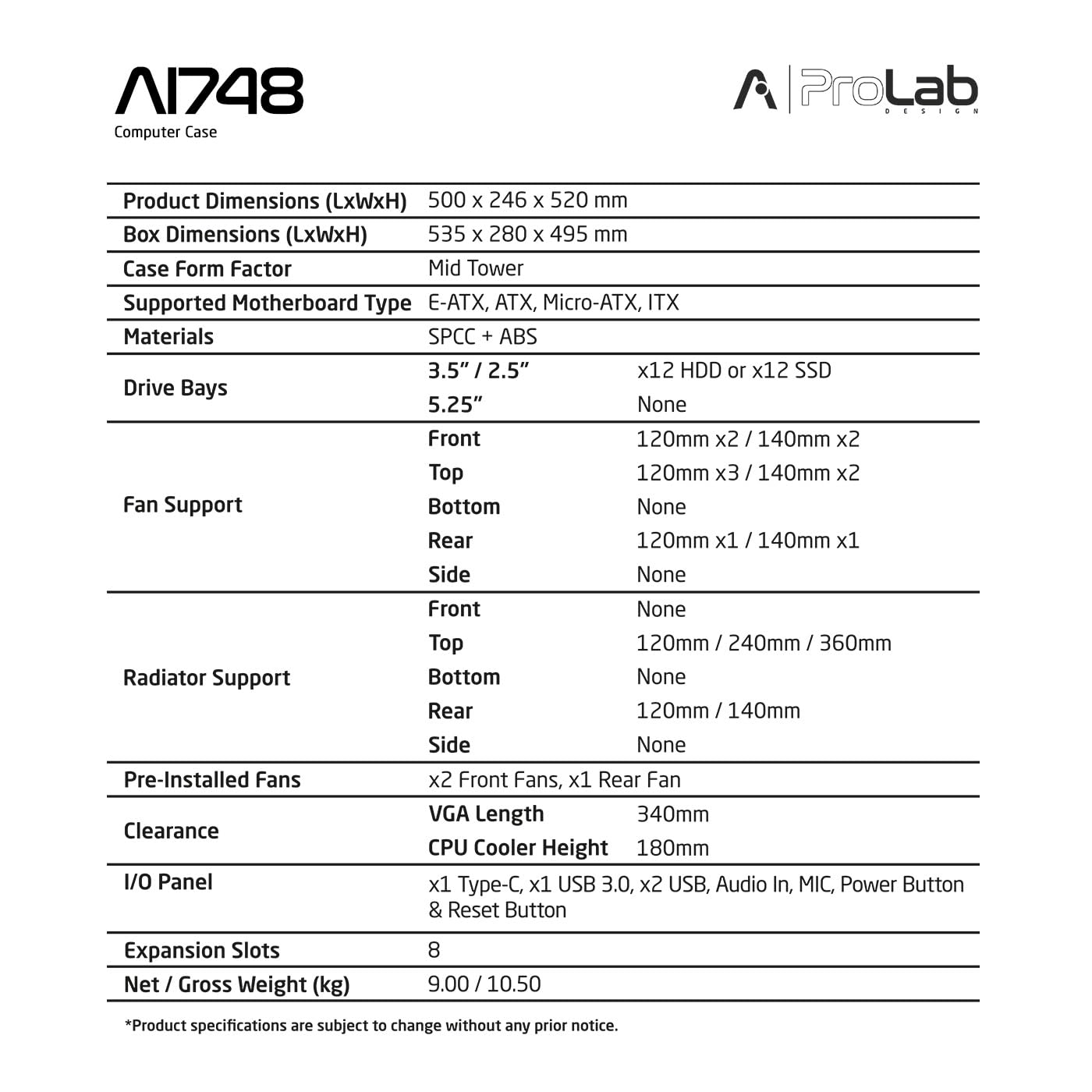 AI748
Computer Case

ProLab
DESIGN

| Product Dimensions (LxWxH) | 500 x 246 x 520 mm | |
|---|---|---|
| Box Dimensions (LxWxH) | 535 x 280 x 495 mm | |
| Case Form Factor | Mid Tower | |
| Supported Motherboard Type | E-ATX, ATX, Micro-ATX, ITX | |
| Materials | SPCC + ABS | |
| Drive Bays | 3.5" / 2.5" | x12 HDD or x12 SSD |
| | 5.25" | None |
| Fan Support | Front | 120mm x2 / 140mm x2 |
| | Top | 120mm x3 / 140mm x2 |
| | Bottom | None |
| | Rear | 120mm x1 / 140mm x1 |
| | Side | None |
| Radiator Support | Front | None |
| | Top | 120mm / 240mm / 360mm |
| | Bottom | None |
| | Rear | 120mm / 140mm |
| | Side | None |
| Pre-Installed Fans | x2 Front Fans, x1 Rear Fan | |
| Clearance | VGA Length | 340mm |
| | CPU Cooler Height | 180mm |
| I/O Panel | x1 Type-C, x1 USB 3.0, x2 USB, Audio In, MIC, Power Button & Reset Button | |
| Expansion Slots | 8 | |
| Net / Gross Weight (kg) | 9.00 / 10.50 | |

*Product specifications are subject to change without any prior notice.